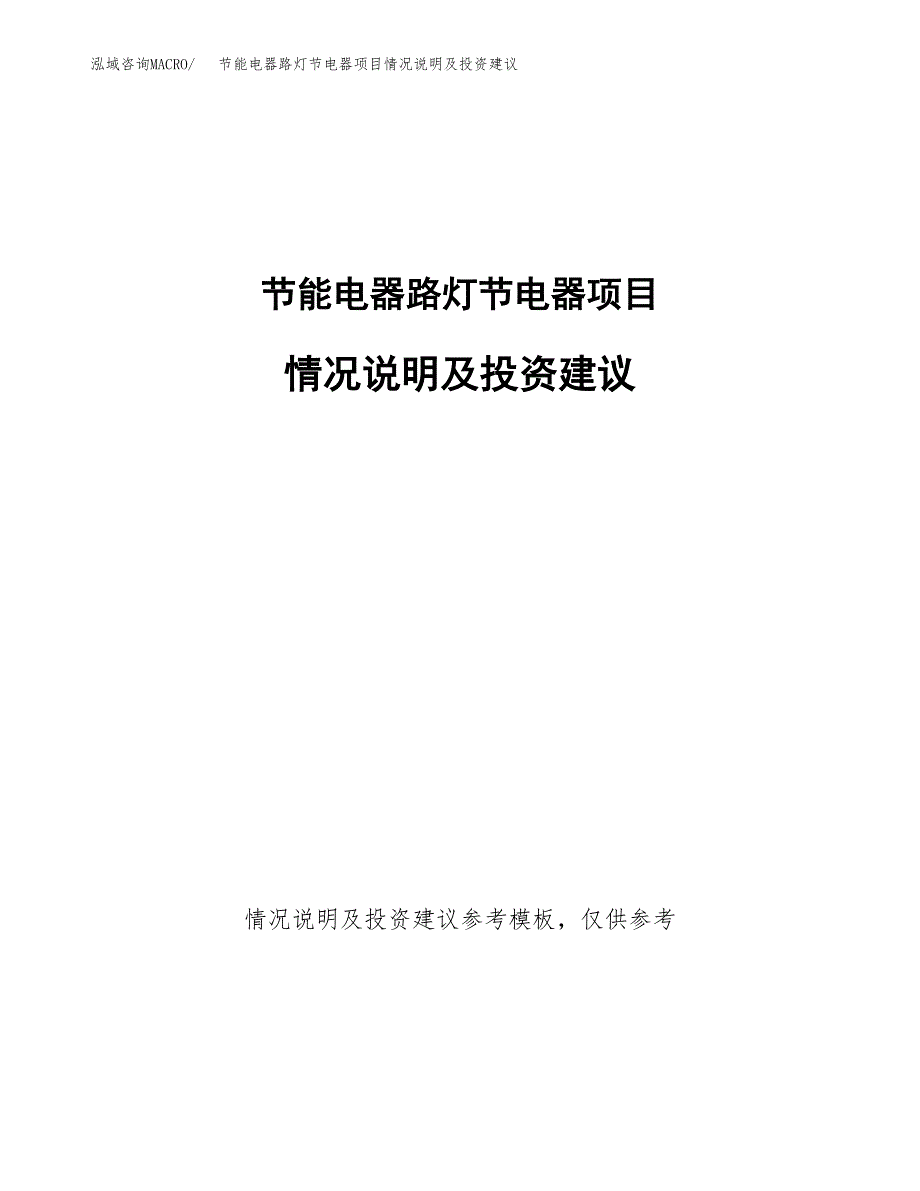 泓域咨询MACRO/ 节能电器路灯节电器项目情况说明及投资建议

节能电器路灯节电器项目

情况说明及投资建议

情况说明及投资建议参考模板，仅供参考